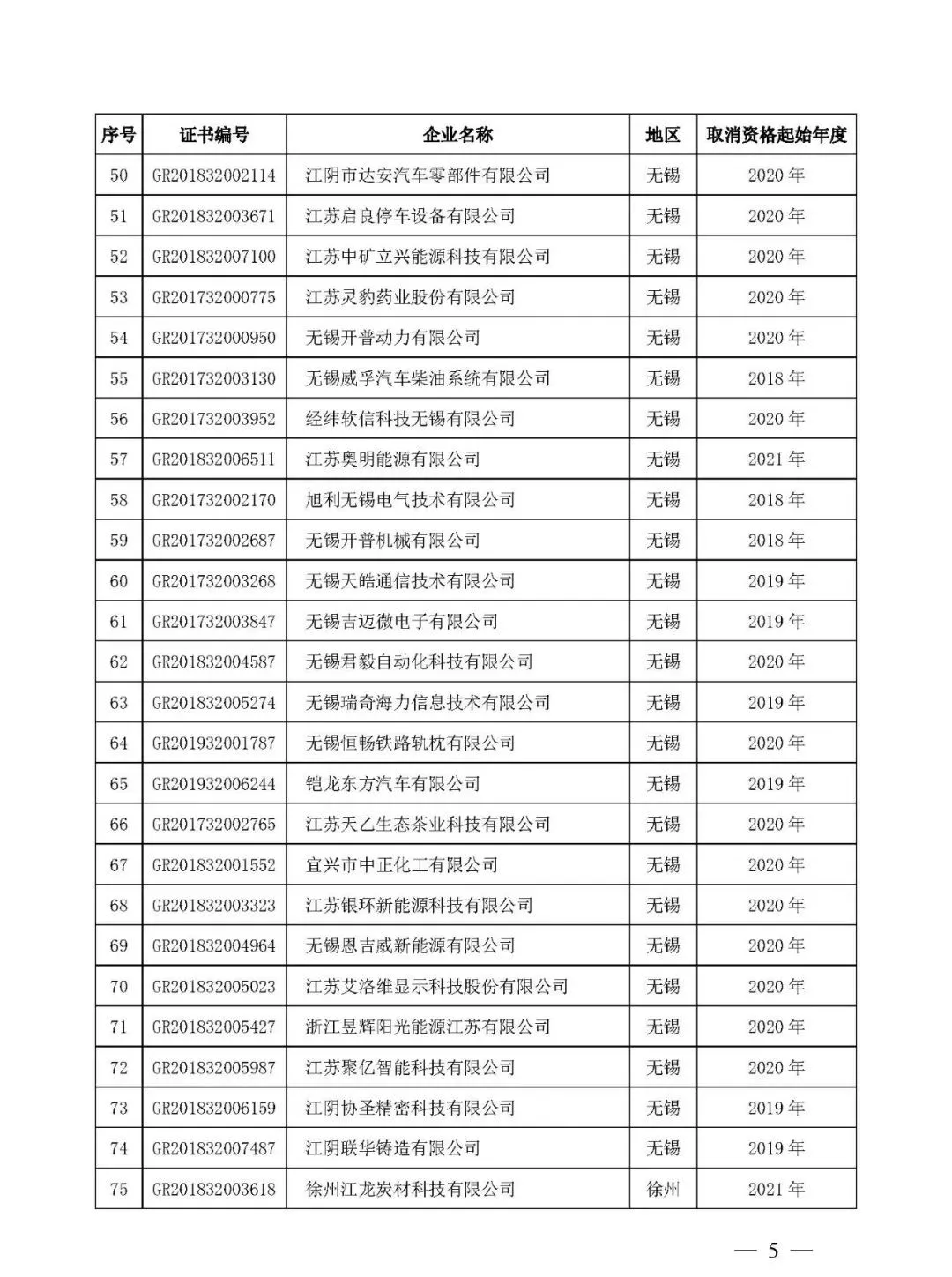 | 序号 | 证书编号 | 企业名称 | 地区 | 取消资格起始年度 |
|---|---|---|---|---|
| 50 | GR201832002114 | 江阴市达安汽车零部件有限公司 | 无锡 | 2020 年 |
| 51 | GR201832003671 | 江苏启良停车设备有限公司 | 无锡 | 2020 年 |
| 52 | GR201832007100 | 江苏中矿立兴能源科技有限公司 | 无锡 | 2020 年 |
| 53 | GR201732000775 | 江苏灵豹药业股份有限公司 | 无锡 | 2020 年 |
| 54 | GR201732000950 | 无锡开普动力有限公司 | 无锡 | 2020 年 |
| 55 | GR201732003130 | 无锡威孚汽车柴油系统有限公司 | 无锡 | 2018 年 |
| 56 | GR201732003952 | 经纬软信科技无锡有限公司 | 无锡 | 2020 年 |
| 57 | GR201832006511 | 江苏奥明能源有限公司 | 无锡 | 2021 年 |
| 58 | GR201732002170 | 旭利无锡电气技术有限公司 | 无锡 | 2018 年 |
| 59 | GR201732002687 | 无锡开普机械有限公司 | 无锡 | 2018 年 |
| 60 | GR201732003268 | 无锡天皓通信技术有限公司 | 无锡 | 2019 年 |
| 61 | GR201732003847 | 无锡吉迈微电子有限公司 | 无锡 | 2019 年 |
| 62 | GR201832004587 | 无锡君毅自动化科技有限公司 | 无锡 | 2020 年 |
| 63 | GR201832005274 | 无锡瑞奇海力信息技术有限公司 | 无锡 | 2019 年 |
| 64 | GR201932001787 | 无锡恒畅铁路轨枕有限公司 | 无锡 | 2020 年 |
| 65 | GR201932006244 | 铠龙东方汽车有限公司 | 无锡 | 2019 年 |
| 66 | GR201732002765 | 江苏天乙生态茶业科技有限公司 | 无锡 | 2020 年 |
| 67 | GR201832001552 | 宜兴市中正化工有限公司 | 无锡 | 2020 年 |
| 68 | GR201832003323 | 江苏银环新能源科技有限公司 | 无锡 | 2020 年 |
| 69 | GR201832004964 | 无锡恩吉威新能源有限公司 | 无锡 | 2020 年 |
| 70 | GR201832005023 | 江苏艾洛维显示科技股份有限公司 | 无锡 | 2020 年 |
| 71 | GR201832005427 | 浙江昱辉阳光能源江苏有限公司 | 无锡 | 2020 年 |
| 72 | GR201832005987 | 江苏聚亿智能科技有限公司 | 无锡 | 2020 年 |
| 73 | GR201832006159 | 江阴协圣精密科技有限公司 | 无锡 | 2019 年 |
| 74 | GR201832007487 | 江阴联华铸造有限公司 | 无锡 | 2019 年 |
| 75 | GR201832003618 | 徐州江龙炭材科技有限公司 | 徐州 | 2021 年 |

— 5 —